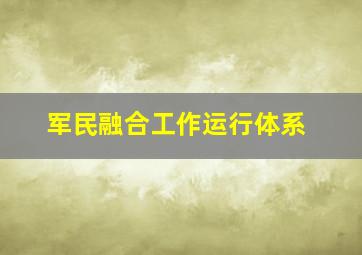 军民融合工作运行体系